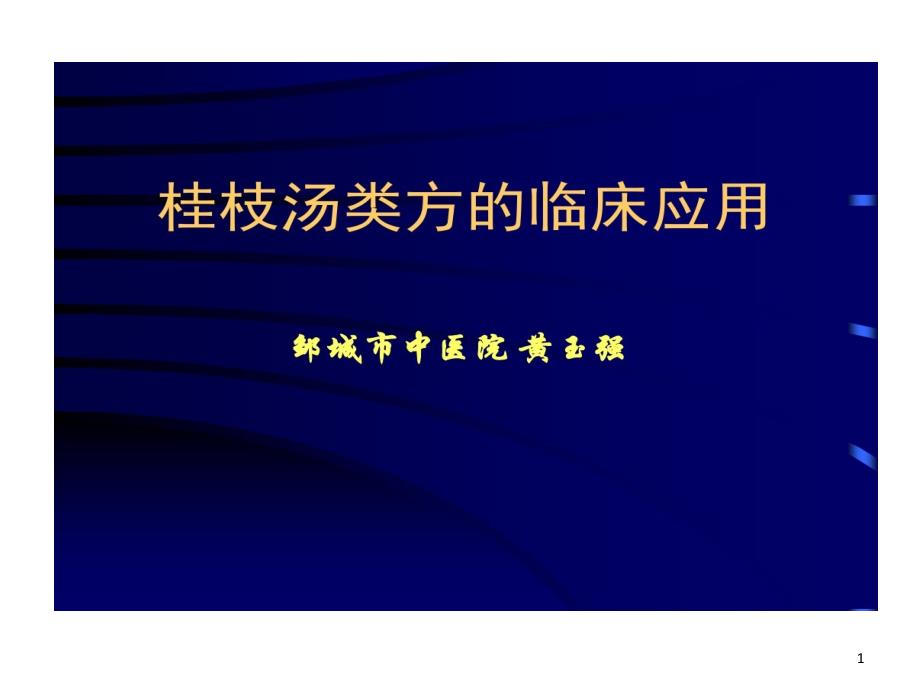 桂枝汤类方的临床应用

邹城市中医院 黄玉强

1